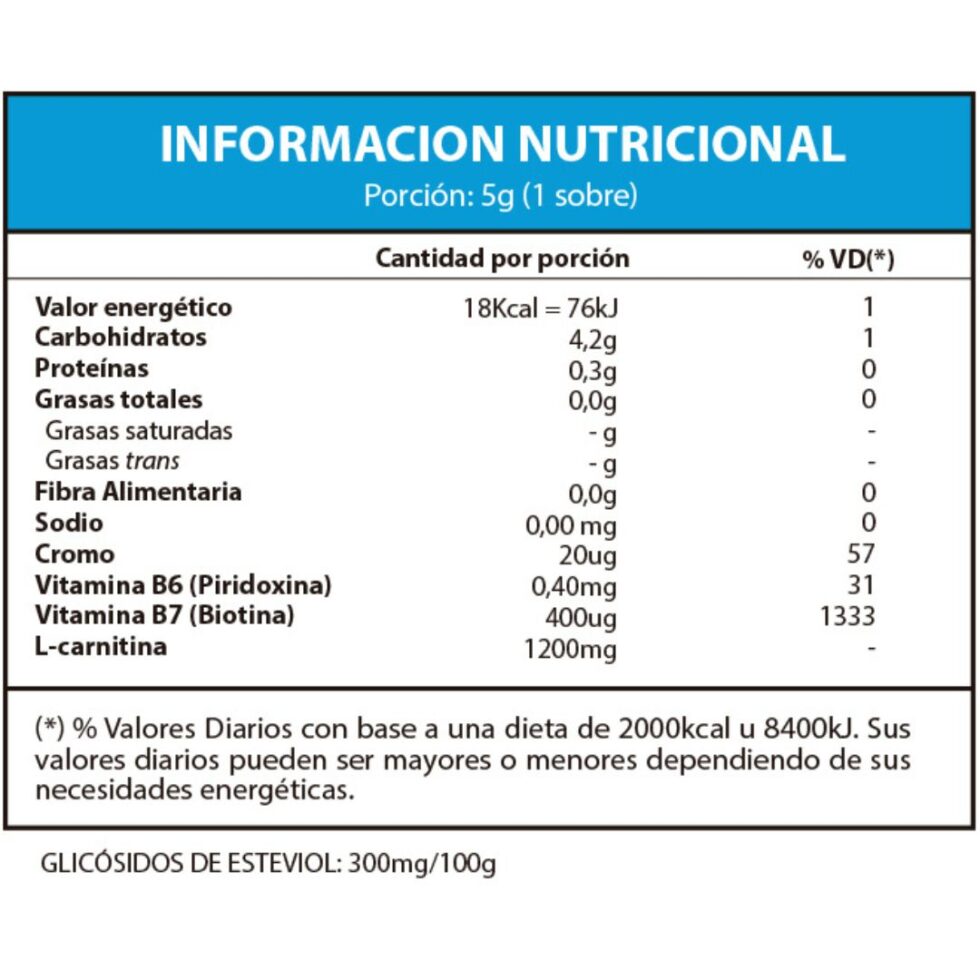 INFORMACION NUTRICIONAL
Porción: 5g (1 sobre)

| | Cantidad por porción | % VD(*) |
|---|---|---|
| Valor energético | 18Kcal = 76kJ | 1 |
| Carbohidratos | 4,2g | 1 |
| Proteínas | 0,3g | 0 |
| Grasas totales | 0,0g | 0 |
| Grasas saturadas | - g | - |
| Grasas trans | - g | - |
| Fibra Alimentaria | 0,0g | 0 |
| Sodio | 0,00 mg | 0 |
| Cromo | 20ug | 57 |
| Vitamina B6 (Piridoxina) | 0,40mg | 31 |
| Vitamina B7 (Biotina) | 400ug | 1333 |
| L-carnitina | 1200mg | - |

(*) % Valores Diarios con base a una dieta de 2000kcal u 8400kJ. Sus valores diarios pueden ser mayores o menores dependiendo de sus necesidades energéticas.

GLICÓSIDOS DE ESTEVIOL: 300mg/100g